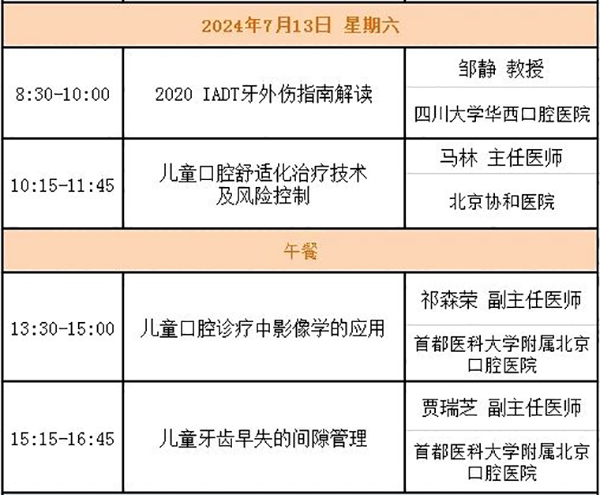 | 2024年7月13日 星期六 | | |
|---|---|---|
| 8:30-10:00 | 2020 IADT牙外伤指南解读 | 邹静 教授 |
| | | 四川大学华西口腔医院 |
| 10:15-11:45 | 儿童口腔舒适化治疗技术及风险控制 | 马林 主任医师 |
| | | 北京协和医院 |
| 午餐 | | |
| 13:30-15:00 | 儿童口腔诊疗中影像学的应用 | 祁森荣 副主任医师 |
| | | 首都医科大学附属北京口腔医院 |
| 15:15-16:45 | 儿童牙齿早失的间隙管理 | 贾瑞芝 副主任医师 |
| | | 首都医科大学附属北京口腔医院 |